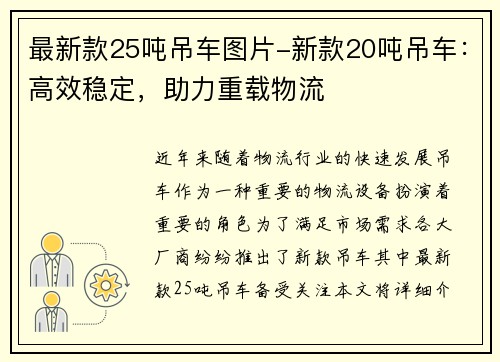 最新款25吨吊车图片-新款20吨吊车：高效稳定，助力重载物流

近年来随着物流行业的快速发展吊车作为一种重要的物流设备扮演着重要的角色为了满足市场需求各大厂商纷纷推出了新款吊车其中最新款25吨吊车备受关注本文将详细介